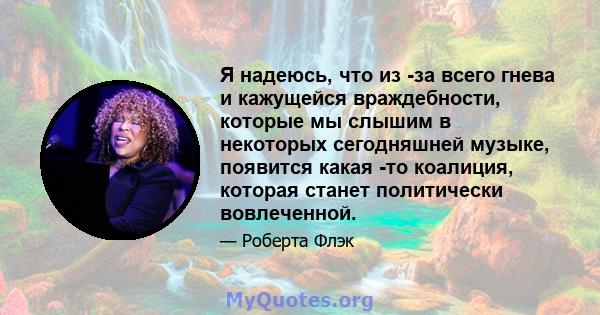 Я надеюсь, что из -за всего гнева и кажущейся враждебности, которые мы слышим в некоторых сегодняшней музыке, появится какая -то коалиция, которая станет политически вовлеченной.

— Роберта Флэк

MyQuotes.org